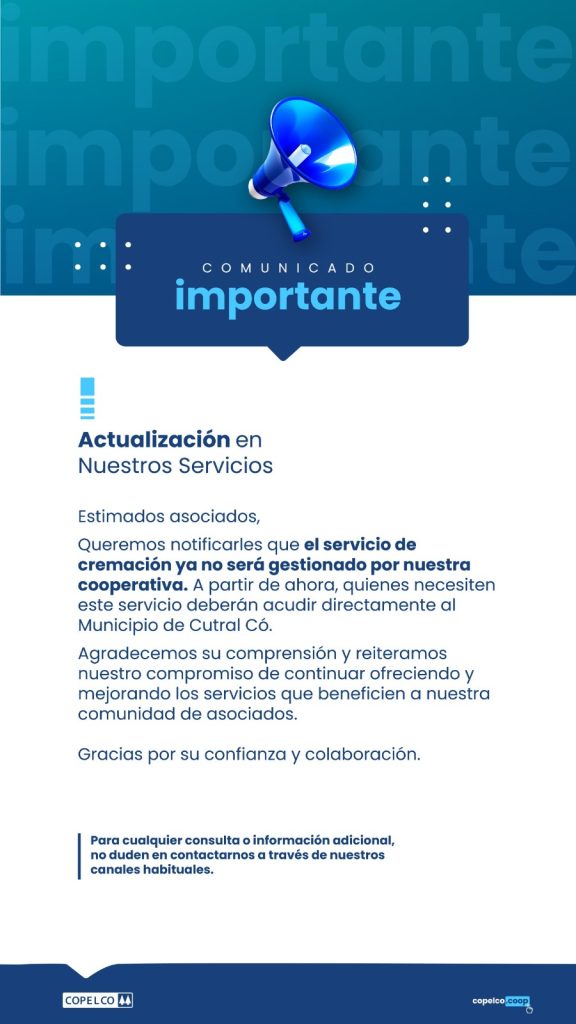 importante
importante
importante

COMUNICADO
importante

Actualización en Nuestros Servicios

Estimados asociados,

Queremos notificarles que el servicio de cremación ya no será gestionado por nuestra cooperativa. A partir de ahora, quienes necesiten este servicio deberán acudir directamente al Municipio de Cutral Có.

Agradecemos su comprensión y reiteramos nuestro compromiso de continuar ofreciendo y mejorando los servicios que beneficien a nuestra comunidad de asociados.

Gracias por su confianza y colaboración.

Para cualquier consulta o información adicional, no duden en contactarnos a través de nuestros canales habituales.

COPELCO

copelco.coop